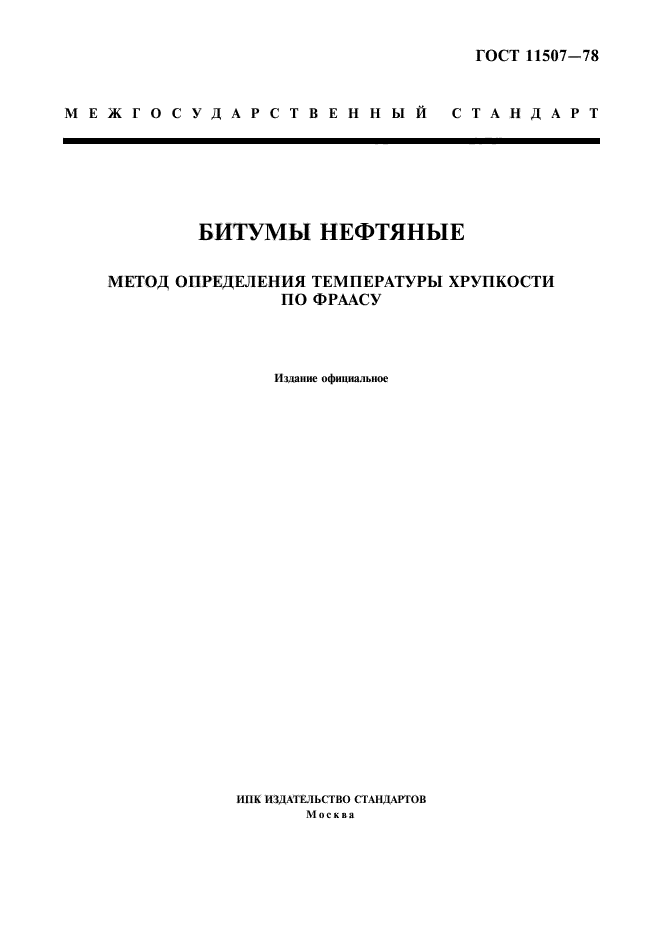 ГОСТ 11507—78

МЕЖГОСУДАРСТВЕННЫЙ СТАНДАРТ

БИТУМЫ НЕФТЯНЫЕ

МЕТОД ОПРЕДЕЛЕНИЯ ТЕМПЕРАТУРЫ ХРУПКОСТИ ПО ФРААСУ

Издание официальное

ИПК ИЗДАТЕЛЬСТВО СТАНДАРТОВ
Москва